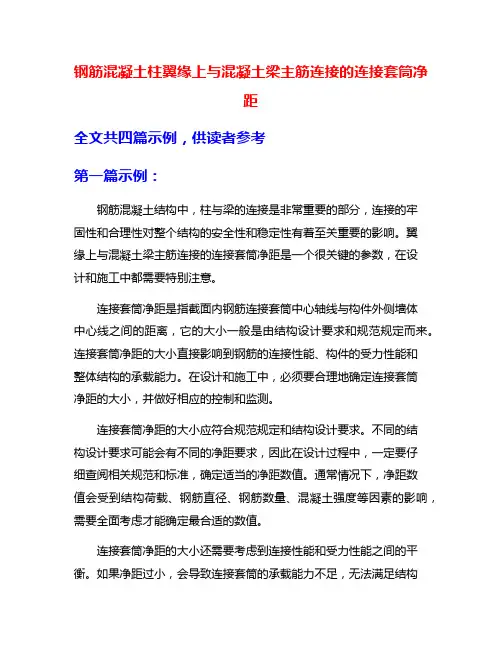 钢筋混凝土柱翼缘上与混凝土梁主筋连接的连接套筒净距

全文共四篇示例，供读者参考

第一篇示例：

钢筋混凝土结构中，柱与梁的连接是非常重要的部分，连接的牢固性和合理性对整个结构的安全性和稳定性有着至关重要的影响。翼缘上与混凝土梁主筋连接的连接套筒净距是一个很关键的参数，在设计和施工中都需要特别注意。

连接套筒净距是指截面内钢筋连接套筒中心轴线与构件外侧墙体中心线之间的距离，它的大小一般是由结构设计要求和规范规定而来。连接套筒净距的大小直接影响到钢筋的连接性能、构件的受力性能和整体结构的承载能力。在设计和施工中，必须要合理地确定连接套筒净距的大小，并做好相应的控制和监测。

连接套筒净距的大小应符合规范规定和结构设计要求。不同的结构设计要求可能会有不同的净距要求，因此在设计过程中，一定要仔细查阅相关规范和标准，确定适当的净距数值。通常情况下，净距数值会受到结构荷载、钢筋直径、钢筋数量、混凝土强度等因素的影响，需要全面考虑才能确定最合适的数值。

连接套筒净距的大小还需要考虑到连接性能和受力性能之间的平衡。如果净距过小，会导致连接套筒的承载能力不足，无法满足结构